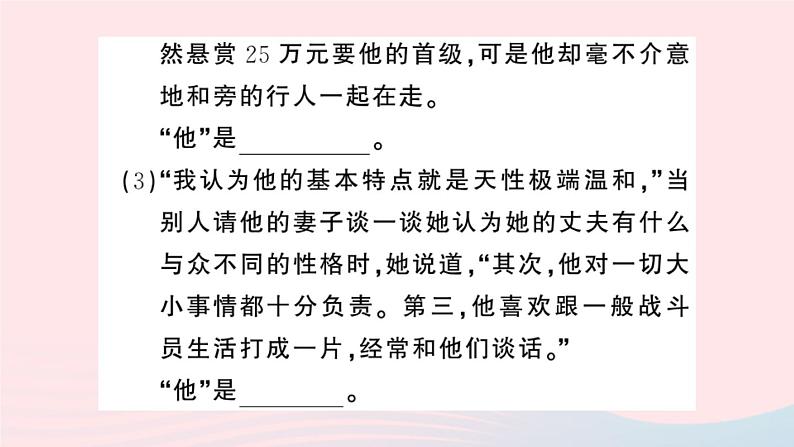 然悬赏25万元要他的首级,可是他却毫不介意地和旁的行人一起在走。

“他”是____。

(3)“我认为他的基本特点就是天性极端温和,”当别人请他的妻子谈一谈她认为她的丈夫有什么与众不同的性格时,她说道,“其次,他对一切大小事情都十分负责。第三,他喜欢跟一般战斗员生活打成一片,经常和他们谈话。”

“他”是____。